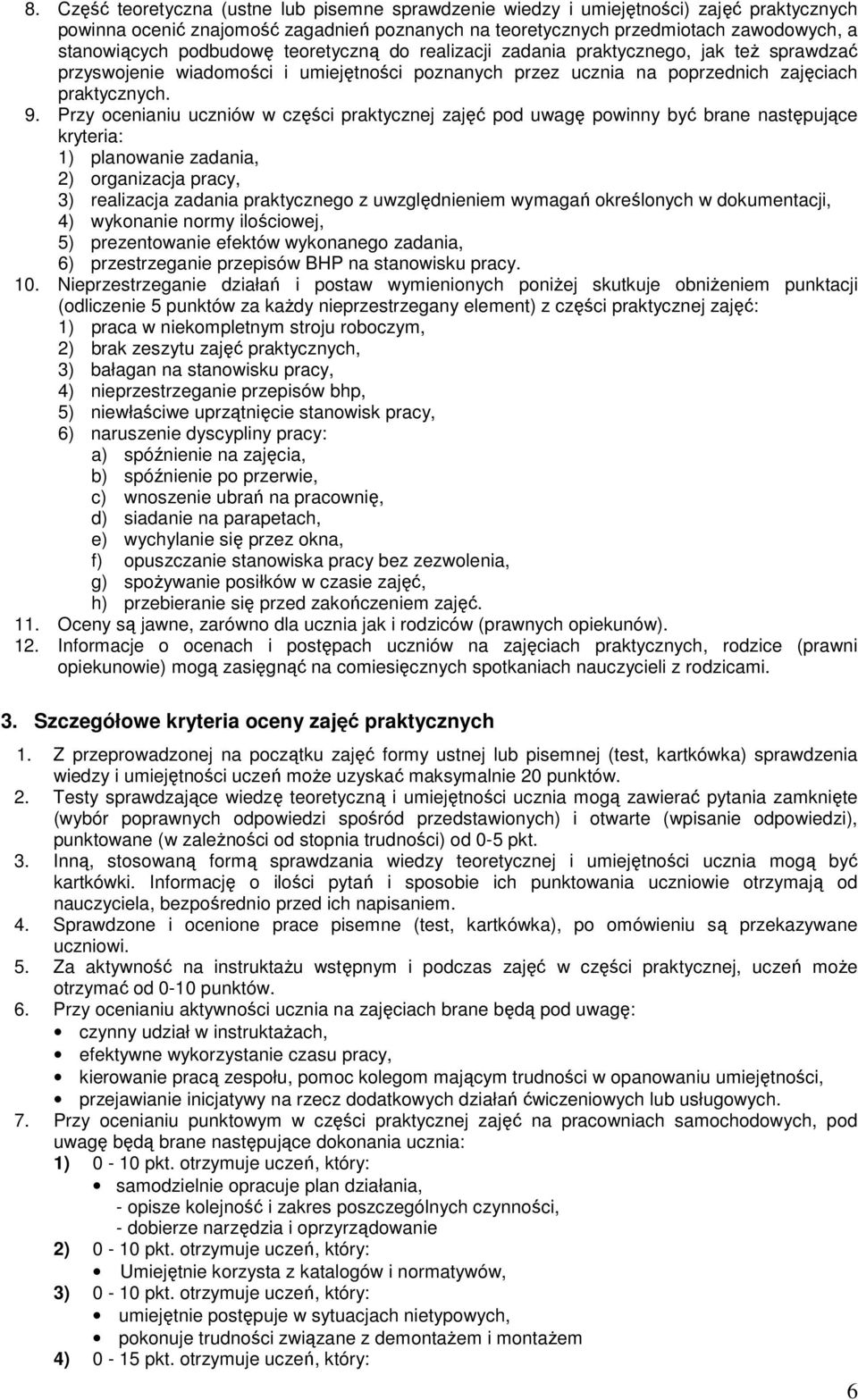 8. Część teoretyczna (ustne lub pisemne sprawdzenie wiedzy i umiejętności) zajęć praktycznych powinna ocenić znajomość zagadnień poznanych na teoretycznych przedmiotach zawodowych, a stanowiących podbudowę teoretyczną do realizacji zadania praktycznego, jak też sprawdzać przyswojenie wiadomości i umiejętności poznanych przez ucznia na poprzednich zajęciach praktycznych.
9. Przy ocenianiu uczniów w części praktycznej zajęć pod uwagę powinny być brane następujące kryteria:
1) planowanie zadania,
2) organizacja pracy,
3) realizacja zadania praktycznego z uwzględnieniem wymagań określonych w dokumentacji,
4) wykonanie normy ilościowej,
5) prezentowanie efektów wykonanego zadania,
6) przestrzeganie przepisów BHP na stanowisku pracy.
10. Nieprzestrzeganie działań i postaw wymienionych poniżej skutkuje obniżeniem punktacji (odliczenie 5 punktów za każdy nieprzestrzegany element) z części praktycznej zajęć:
1) praca w niekompletnym stroju roboczym,
2) brak zeszytu zajęć praktycznych,
3) bałagan na stanowisku pracy,
4) nieprzestrzeganie przepisów bhp,
5) niewłaściwe uprzątnięcie stanowisk pracy,
6) naruszenie dyscypliny pracy:
a) spóźnienie na zajęcia,
b) spóźnienie po przerwie,
c) wnoszenie ubrań na pracownię,
d) siadanie na parapetach,
e) wychylanie się przez okna,
f) opuszczanie stanowiska pracy bez zezwolenia,
g) spożywanie posiłków w czasie zajęć,
h) przebieranie się przed zakończeniem zajęć.
11. Oceny są jawne, zarówno dla ucznia jak i rodziców (prawnych opiekunów).
12. Informacje o ocenach i postępach uczniów na zajęciach praktycznych, rodzice (prawni opiekunowie) mogą zasięgnąć na comiesięcznych spotkaniach nauczycieli z rodzicami.

3. Szczegółowe kryteria oceny zajęć praktycznych

1. Z przeprowadzonej na początku zajęć formy ustnej lub pisemnej (test, kartkówka) sprawdzenia wiedzy i umiejętności uczeń może uzyskać maksymalnie 20 punktów.
2. Testy sprawdzające wiedzę teoretyczną i umiejętności ucznia mogą zawierać pytania zamknięte (wybór poprawnych odpowiedzi spośród przedstawionych) i otwarte (wpisanie odpowiedzi), punktowane (w zależności od stopnia trudności) od 0-5 pkt.
3. Inną, stosowaną formą sprawdzania wiedzy teoretycznej i umiejętności ucznia mogą być kartkówki. Informację o ilości pytań i sposobie ich punktowania uczniowie otrzymają od nauczyciela, bezpośrednio przed ich napisaniem.
4. Sprawdzone i ocenione prace pisemne (test, kartkówka), po omówieniu są przekazywane uczniowi.
5. Za aktywność na instruktażu wstępnym i podczas zajęć w części praktycznej, uczeń może otrzymać od 0-10 punktów.
6. Przy ocenianiu aktywności ucznia na zajęciach brane będą pod uwagę:
• czynny udział w instruktażach,
• efektywne wykorzystanie czasu pracy,
• kierowanie pracą zespołu, pomoc kolegom mającym trudności w opanowaniu umiejętności,
• przejawianie inicjatywy na rzecz dodatkowych działań ćwiczeniowych lub usługowych.
7. Przy ocenianiu punktowym w części praktycznej zajęć na pracowniach samochodowych, pod uwagę będą brane następujące dokonania ucznia:
1) 0 - 10 pkt. otrzymuje uczeń, który:
• samodzielnie opracuje plan działania,
- opisze kolejność i zakres poszczególnych czynności,
- dobierze narzędzia i oprzyrządowanie
2) 0 - 10 pkt. otrzymuje uczeń, który:
• Umiejętnie korzysta z katalogów i normatywów,
3) 0 - 10 pkt. otrzymuje uczeń, który:
• umiejętnie postępuje w sytuacjach nietypowych,
• pokonuje trudności związane z demontażem i montażem
4) 0 - 15 pkt. otrzymuje uczeń, który:

6